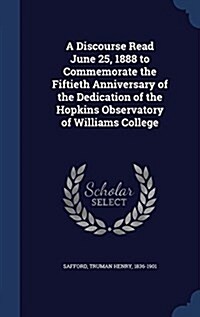 A Discourse Read June 25, 1888 to Commemorate the Fiftieth Anniversary of the Dedication of the Hopkins Observatory of Williams College

Scholar SELECT

SAFFORD, TRUMAN HENRY, 1836-1901